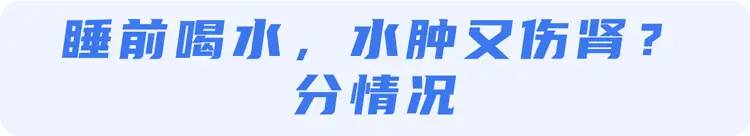 睡前喝水，水肿又伤肾？
分情况